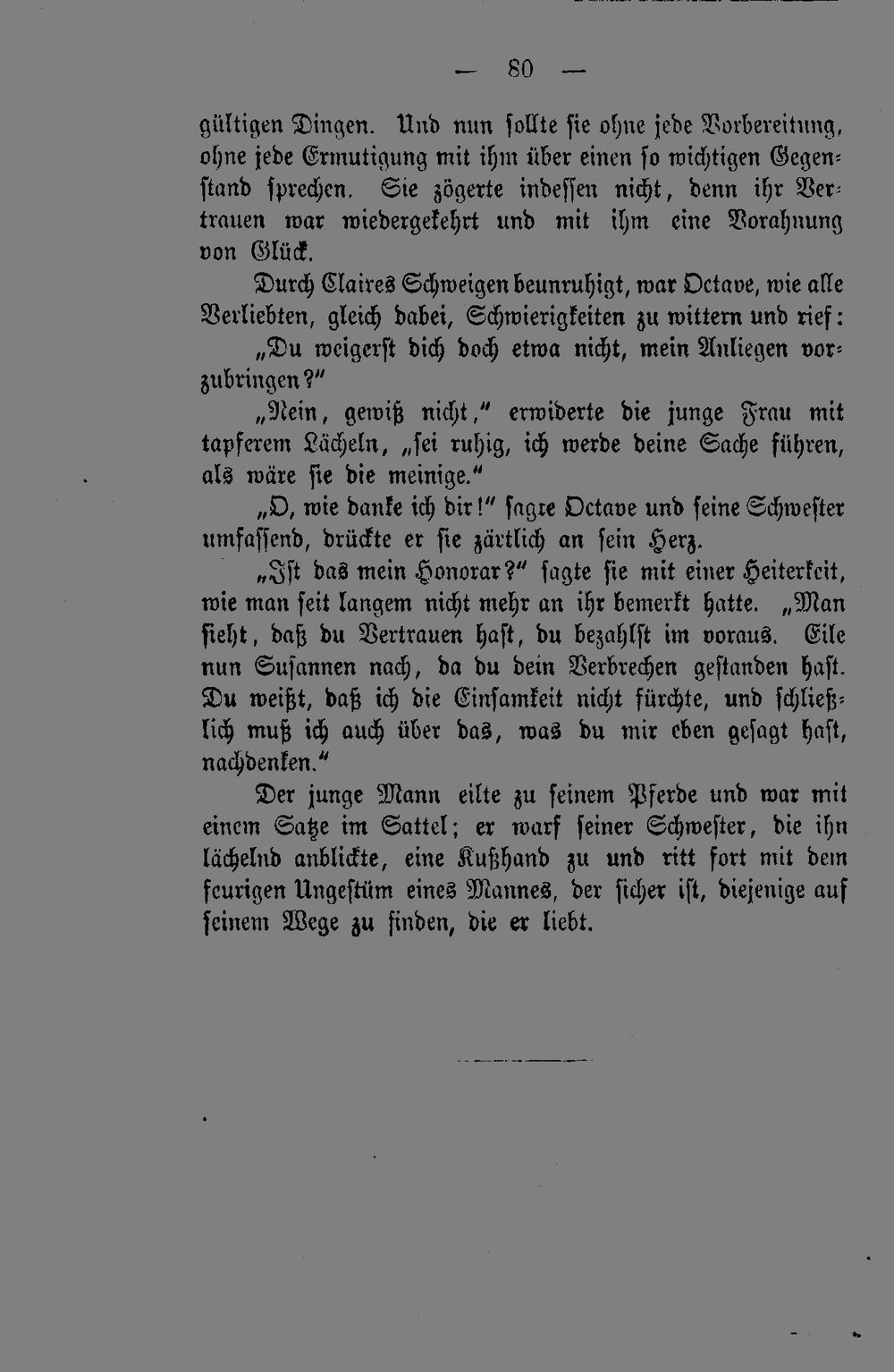 — 80 —

gültigen Dingen. Und nun sollte sie ohne jede Vorbereitung, ohne jede Ermutigung mit ihm über einen so wichtigen Gegenstand sprechen. Sie zögerte indessen nicht, denn ihr Vertrauen war wiedergekehrt und mit ihm eine Vorahnung von Glück.

Durch Claires Schweigen beunruhigt, war Octave, wie alle Verliebten, gleich dabei, Schwierigkeiten zu wittern und rief:

„Du weigerst dich doch etwa nicht, mein Anliegen vorzubringen?"

„Nein, gewiß nicht," erwiderte die junge Frau mit tapferem Lächeln, „sei ruhig, ich werde deine Sache führen, als wäre sie die meinige."

„O, wie danke ich dir!" sagte Octave und seine Schwester umfassend, drückte er sie zärtlich an sein Herz.

„Ist das mein Honorar?" sagte sie mit einer Heiterkeit, wie man seit langem nicht mehr an ihr bemerkt hatte. „Man sieht, daß du Vertrauen hast, du bezahlst im voraus. Eile nun Susannen nach, da du dein Verbrechen gestanden hast. Du weißt, daß ich die Einsamkeit nicht fürchte, und schließlich muß ich auch über das, was du mir eben gesagt hast, nachdenken."

Der junge Mann eilte zu seinem Pferde und war mit einem Satze im Sattel; er warf seiner Schwester, die ihn lächelnd anblickte, eine Kußhand zu und ritt fort mit dem feurigen Ungestüm eines Mannes, der sicher ist, diejenige auf seinem Wege zu finden, die er liebt.